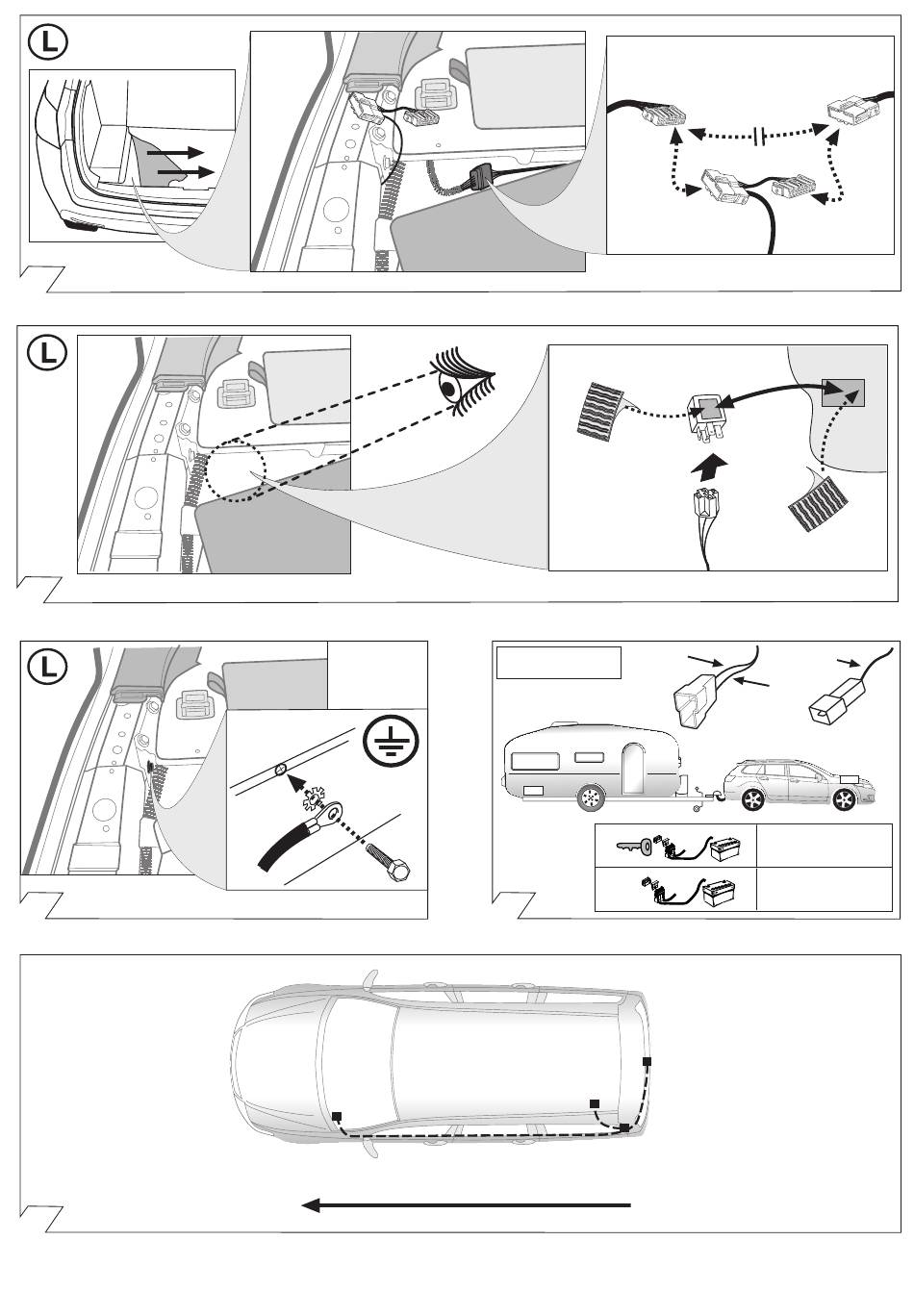 L

L

L